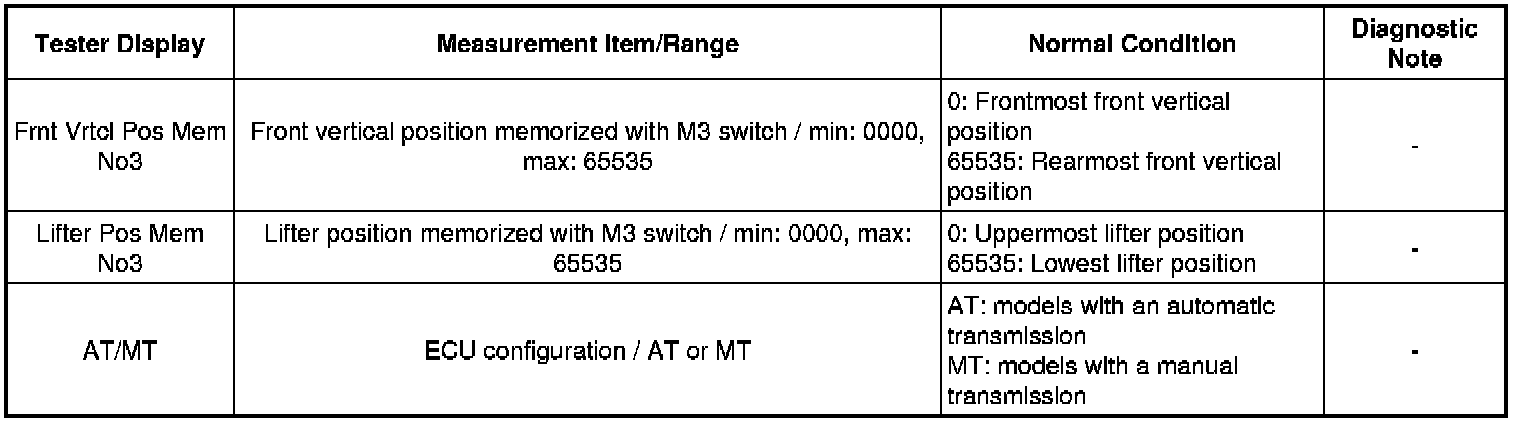 | Tester Display | Measurement Item/Range | Normal Condition | Diagnostic Note |
|---|---|---|---|
| Frnt Vrtcl Pos Mem No3 | Front vertical position memorized with M3 switch / min: 0000, max: 65535 | 0: Frontmost front vertical position 65535: Rearmost front vertical position | - |
| Lifter Pos Mem No3 | Lifter position memorized with M3 switch / min: 0000, max: 65535 | 0: Uppermost lifter position 65535: Lowest lifter position | - |
| AT/MT | ECU configuration / AT or MT | AT: models with an automatic transmission MT: models with a manual transmission | - |